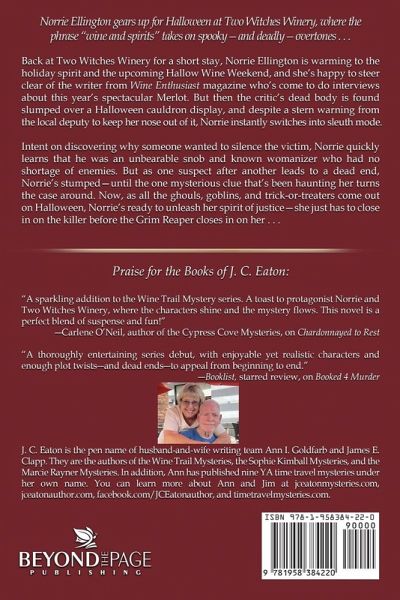 Norrie Ellington gears up for Halloween at Two Witches Winery, where the phrase "wine and spirits" takes on spooky – and deadly – overtones . . .

Back at Two Witches Winery for a short stay, Norrie Ellington is warming to the holiday spirit and the upcoming Hallow Wine Weekend, and she's happy to steer clear of the writer from Wine Enthusiast magazine who's come to do interviews about this year's spectacular Merlot. But then the critic's dead body is found slumped over a Halloween cauldron display, and despite a stern warning from the local deputy to keep her nose out of it, Norrie instantly switches into sleuth mode.

Intent on discovering why someone wanted to silence the victim, Norrie quickly learns that he was an unbearable snob and known womanizer who had no shortage of enemies. But as one suspect after another leads to a dead end, Norrie's stumped—until the one mysterious clue that's been haunting her turns the case around. Now, as all the ghouls, goblins, and trick-or-treaters come out on Halloween, Norrie's ready to unleash her spirit of justice—she just has to close in on the killer before the Grim Reaper closes in on her . . .

Praise for the Books of J. C. Eaton:

"A sparkling addition to the Wine Trail Mystery series. A toast to protagonist Norrie and Two Witches Winery, where the characters shine and the mystery flows. This novel is a perfect blend of suspense and fun!"
—Carlene O'Neil, author of the Cypress Cove Mysteries, on Chardonnayed to Rest

"A thoroughly entertaining series debut, with enjoyable yet realistic characters and enough plot twists—and dead ends—to appeal from beginning to end."
—Booklist, starred review, on Booked 4 Murder

J. C. Eaton is the pen name of husband-and-wife writing team Ann I. Goldfarb and James E. Clapp. They are the authors of the Wine Trail Mysteries, the Sophie Kimball Mysteries, and the Marcie Rayner Mysteries. In addition, Ann has published nine YA time travel mysteries under her own name. You can learn more about Ann and Jim at jceatonmysteries.com, jceatonauthor.com, facebook.com/JCEatonauthor, and timetravelmysteries.com.

BEYOND THE PAGE
PUBLISHING

ISBN 978-1-958384-22-0
90000
9 781958 384220